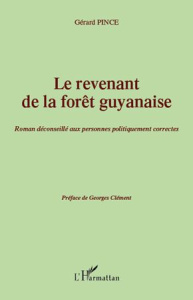 Gérard PINCE

Le revenant de la forêt guyanaise

Roman déconseillé aux personnes politiquement correctes

Préface de Georges Clément

L'Harmattan